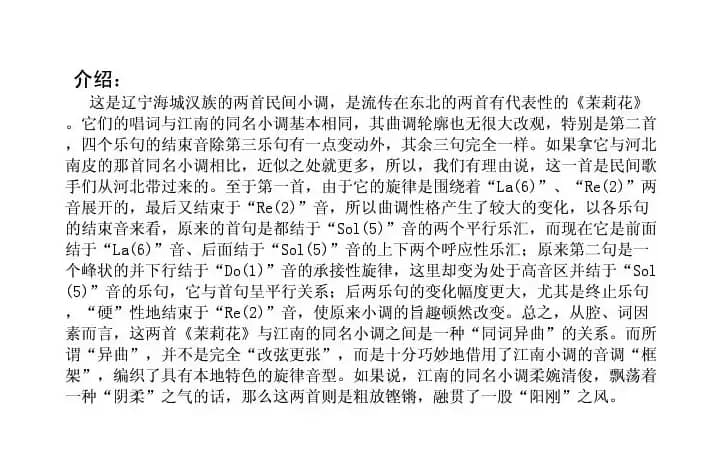 介绍：

这是辽宁海城汉族的两首民间小调，是流传在东北的两首有代表性的《茉莉花》。它们的唱词与江南的同名小调基本相同，其曲调轮廓也无很大改观，特别是第二首，四个乐句的结束音除第三乐句有一点变动外，其余三句完全一样。如果拿它与河北南皮的那首同名小调相比，近似之处就更多，所以，我们有理由说，这一首是民间歌手们从河北带过来的。至于第一首，由于它的旋律是围绕着“La(6)”、“Re(2)”两音展开的，最后又结束于“Re(2)”音，所以曲调性格产生了较大的变化，以各乐句的结束音来看，原来的首句是都结于“Sol(5)”音的两个平行乐汇，而现在它是前面结于“La(6)”音、后面结于“Sol(5)”音的上下两个呼应性乐汇；原来第二句是一个峰状的并下行结于“Do(1)”音的承接性旋律，这里却变为处于高音区并结于“Sol(5)”音的乐句，它与首句呈平行关系；后两乐句的变化幅度更大，尤其是终止乐句，“硬”性地结束于“Re(2)”音，使原来小调的旨趣顿然改变。总之，从腔、词因素而言，这两首《茉莉花》与江南的同名小调之间是一种“同词异曲”的关系。而所谓“异曲”，并不是完全“改弦更张”，而是十分巧妙地借用了江南小调的音调“框架”，编织了具有本地特色的旋律音型。如果说，江南的同名小调柔婉清俊，飘荡着一种“阴柔”之气的话，那么这两首则是粗放铿锵，融贯了一股“阳刚”之风。